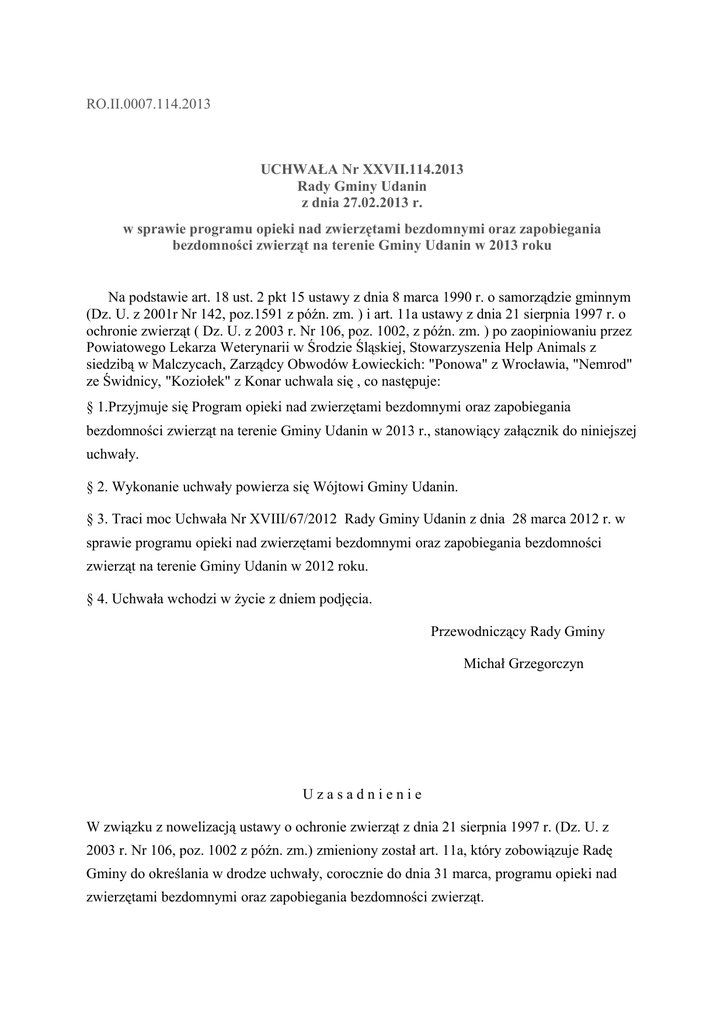 RO.II.0007.114.2013

UCHWAŁA Nr XXVII.114.2013
Rady Gminy Udanin
z dnia 27.02.2013 r.

w sprawie programu opieki nad zwierzętami bezdomnymi oraz zapobiegania bezdomności zwierząt na terenie Gminy Udanin w 2013 roku

Na podstawie art. 18 ust. 2 pkt 15 ustawy z dnia 8 marca 1990 r. o samorządzie gminnym (Dz. U. z 2001r Nr 142, poz.1591 z późn. zm. ) i art. 11a ustawy z dnia 21 sierpnia 1997 r. o ochronie zwierząt ( Dz. U. z 2003 r. Nr 106, poz. 1002, z późn. zm. ) po zaopiniowaniu przez Powiatowego Lekarza Weterynarii w Środzie Śląskiej, Stowarzyszenia Help Animals z siedzibą w Malczycach, Zarządcy Obwodów Łowieckich: "Ponowa" z Wrocławia, "Nemrod" ze Świdnicy, "Koziołek" z Konar uchwala się , co następuje:

§ 1.Przyjmuje się Program opieki nad zwierzętami bezdomnymi oraz zapobiegania bezdomności zwierząt na terenie Gminy Udanin w 2013 r., stanowiący załącznik do niniejszej uchwały.

§ 2. Wykonanie uchwały powierza się Wójtowi Gminy Udanin.

§ 3. Traci moc Uchwała Nr XVIII/67/2012 Rady Gminy Udanin z dnia 28 marca 2012 r. w sprawie programu opieki nad zwierzętami bezdomnymi oraz zapobiegania bezdomności zwierząt na terenie Gminy Udanin w 2012 roku.

§ 4. Uchwała wchodzi w życie z dniem podjęcia.

Przewodniczący Rady Gminy

Michał Grzegorczyn

U z a s a d n i e n i e

W związku z nowelizacją ustawy o ochronie zwierząt z dnia 21 sierpnia 1997 r. (Dz. U. z 2003 r. Nr 106, poz. 1002 z późn. zm.) zmieniony został art. 11a, który zobowiązuje Radę Gminy do określania w drodze uchwały, corocznie do dnia 31 marca, programu opieki nad zwierzętami bezdomnymi oraz zapobiegania bezdomności zwierząt.